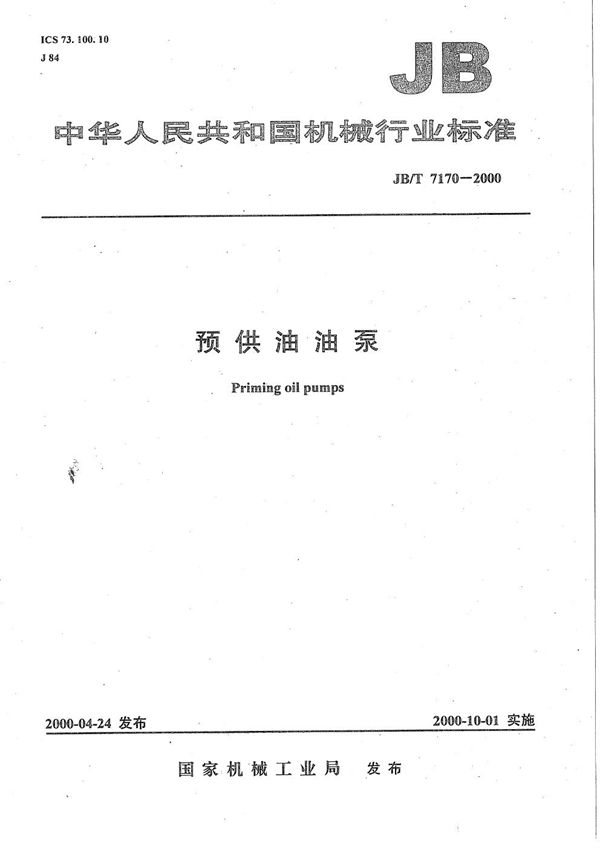 ICS 73. 100. 10
J 84

JB

中华人民共和国机械行业标准

JB/T 7170—2000

预供油油泵

Priming oil pumps

2000-04-24 发布

2000-10-01 实施

国家机械工业局 发布